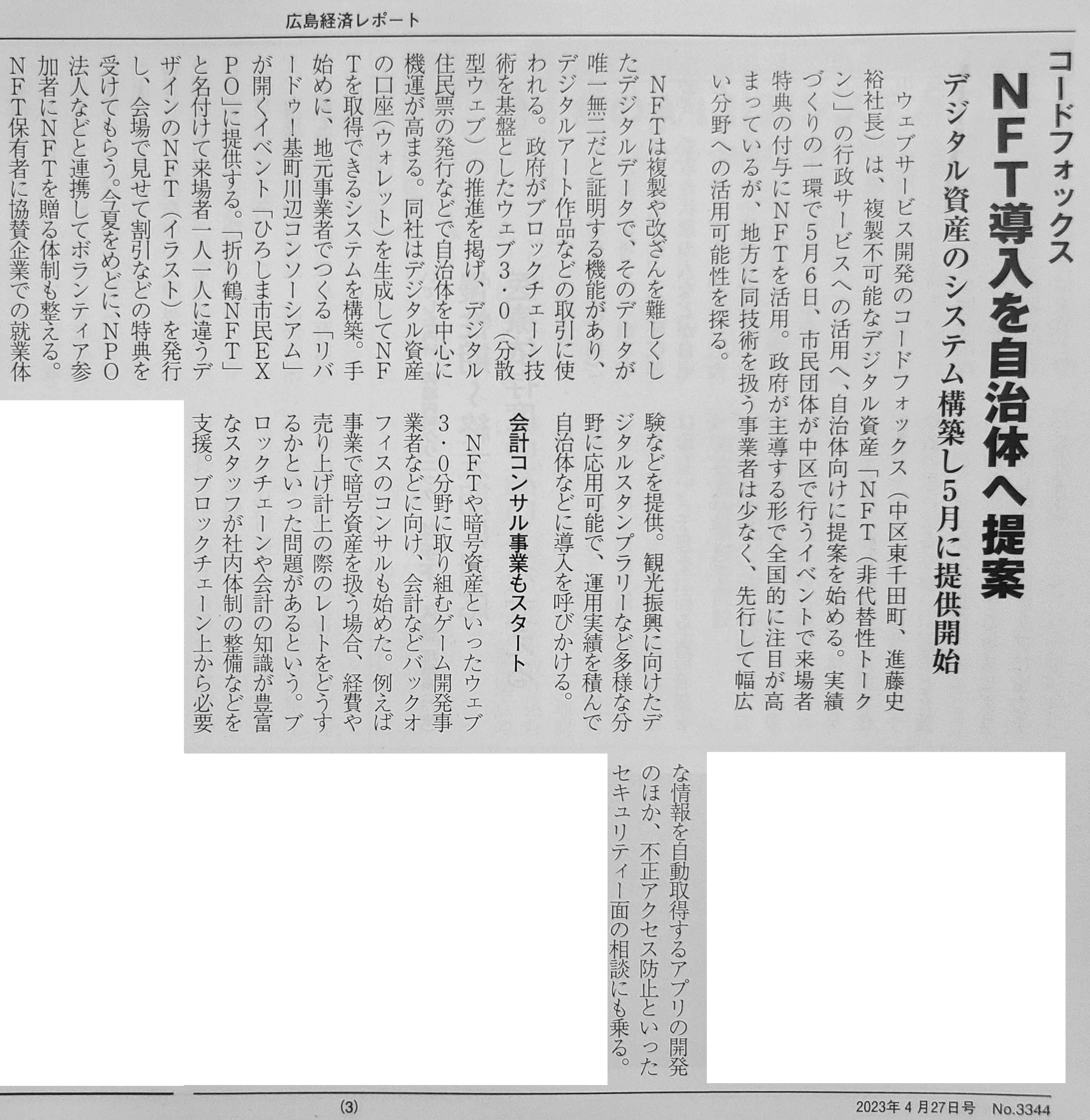 広島経済レポート

コードフォックス

NFT導入を自治体へ提案

デジタル資産のシステム構築し5月に提供開始

ウェブサービス開発のコードフォックス（中区東千田町、進藤史裕社長）は、複製不可能なデジタル資産「NFT（非代替性トークン）」の行政サービスへの活用へ、自治体向けに提案を始める。実績づくりの一環で5月6日、市民団体が中区で行うイベントで来場者特典の付与にNFTを活用。政府が主導する形で全国的に注目が高まっているが、地方に同技術を扱う事業者は少なく、先行して幅広い分野への活用可能性を探る。

NFTは複製や改ざんを難しくしたデジタルデータで、そのデータが唯一無二だと証明する機能があり、デジタルアート作品などの取引に使われる。政府がブロックチェーン技術を基盤としたウェブ3・0（分散型ウェブ）の推進を掲げ、デジタル住民票の発行などで自治体を中心に機運が高まる。同社はデジタル資産の口座（ウォレット）を生成してNFTを取得できるシステムを構築。手始めに、地元事業者でつくる「リバードゥ！基町川辺コンソーシアム」が開くイベント「ひろしま市民EXPO」に提供する。「折り鶴NFT」と名付けて来場者一人一人に違うデザインのNFT（イラスト）を発行し、会場で見せて割引などの特典を受けてもらう。今夏をめどに、NPO法人などと連携してボランティア参加者にNFTを贈る体制も整える。NFT保有者に協賛企業での就業体験などを提供。観光振興に向けたデジタルスタンプラリーなど多様な分野に応用可能で、運用実績を積んで自治体などに導入を呼びかける。

会計コンサル事業もスタート

NFTや暗号資産といったウェブ3・0分野に取り組むゲーム開発事業者などに向け、会計などバックオフィスのコンサルも始めた。例えば事業で暗号資産を扱う場合、経費や売り上げ計上の際のレートをどうするかといった問題があるという。ブロックチェーンや会計の知識が豊富なスタッフが社内体制の整備などを支援。ブロックチェーン上から必要な情報を自動取得するアプリの開発のほか、不正アクセス防止といったセキュリティー面の相談にも乗る。

(3)

2023年4月27日号　No.3344